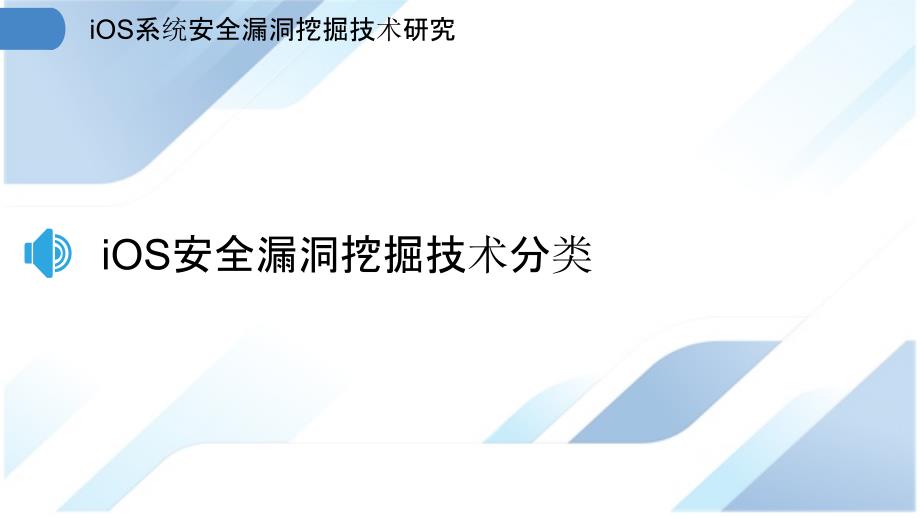 iOS系统安全漏洞挖掘技术研究

iOS安全漏洞挖掘技术分类